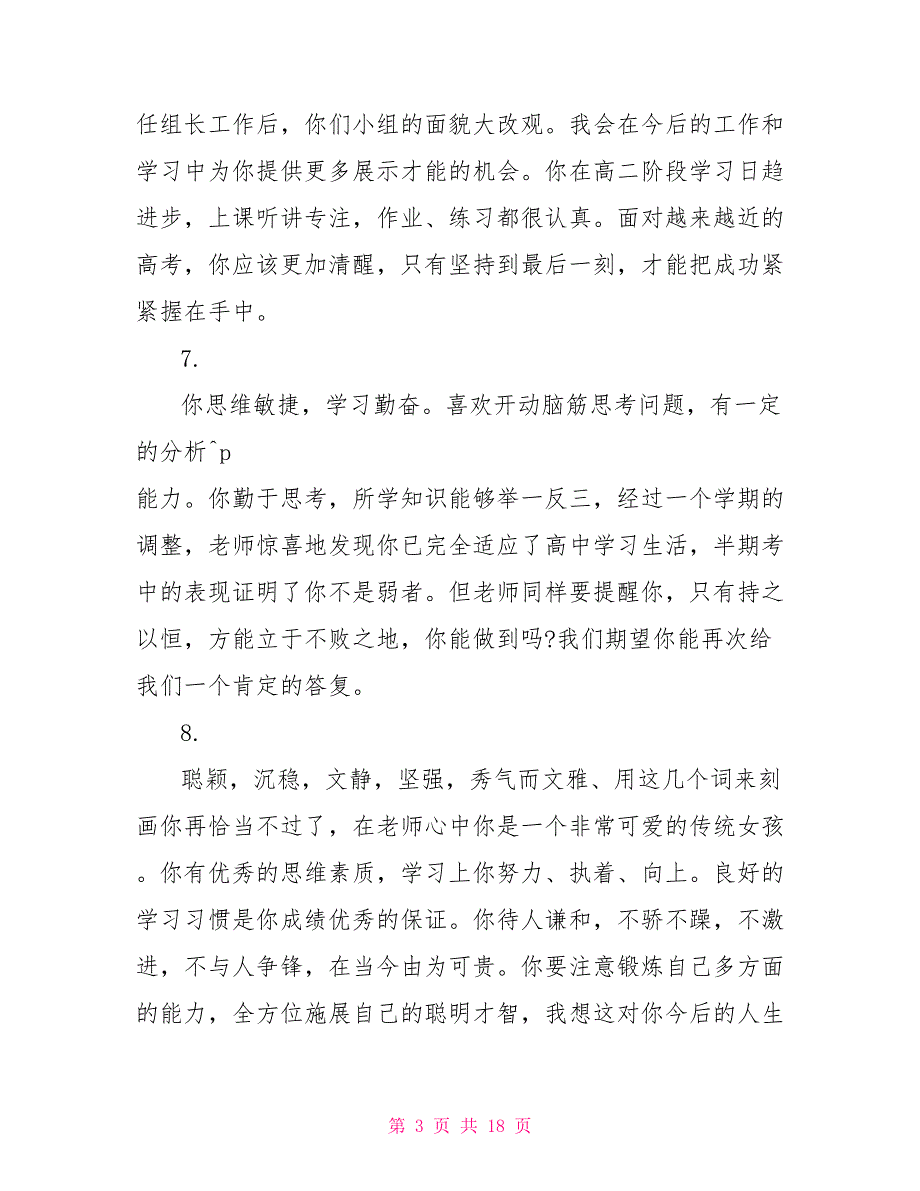 任组长工作后，你们小组的面貌大改观。我会在今后的工作和学习中为你提供更多展示才能的机会。你在高二阶段学习日趋进步，上课听讲专注，作业、练习都很认真。面对越来越近的高考，你应该更加清醒，只有坚持到最后一刻，才能把成功紧紧握在手中。

7.

你思维敏捷，学习勤奋。喜欢开动脑筋思考问题，有一定的分析^p
能力。你勤于思考，所学知识能够举一反三，经过一个学期的调整，老师惊喜地发现你已完全适应了高中学习生活，半期考中的表现证明了你不是弱者。但老师同样要提醒你，只有持之以恒，方能立于不败之地，你能做到吗?我们期望你能再次给我们一个肯定的答复。

8.

聪颖，沉稳，文静，坚强，秀气而文雅、用这几个词来刻画你再恰当不过了，在老师心中你是一个非常可爱的传统女孩。你有优秀的思维素质，学习上你努力、执着、向上。良好的学习习惯是你成绩优秀的保证。你待人谦和，不骄不躁，不激进，不与人争锋，在当今由为可贵。你要注意锻炼自己多方面的能力，全方位施展自己的聪明才智，我想这对你今后的人生

第 3 页 共 18 页